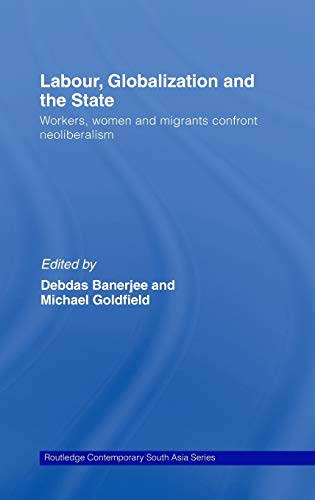 Labour, Globalization and the State

Workers, women and migrants confront neoliberalism

Edited by

Debdas Banerjee and Michael Goldfield

Routledge Contemporary South Asia Series